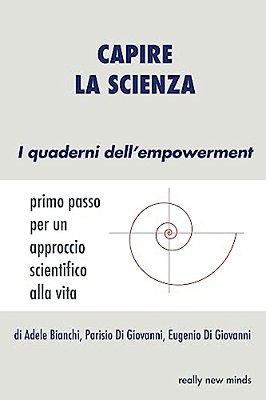 CAPIRE
LA SCIENZA

I quaderni dell'empowerment

primo passo per un approccio scientifico alla vita

di Adele Bianchi, Parisio Di Giovanni, Eugenio Di Giovanni

really new minds